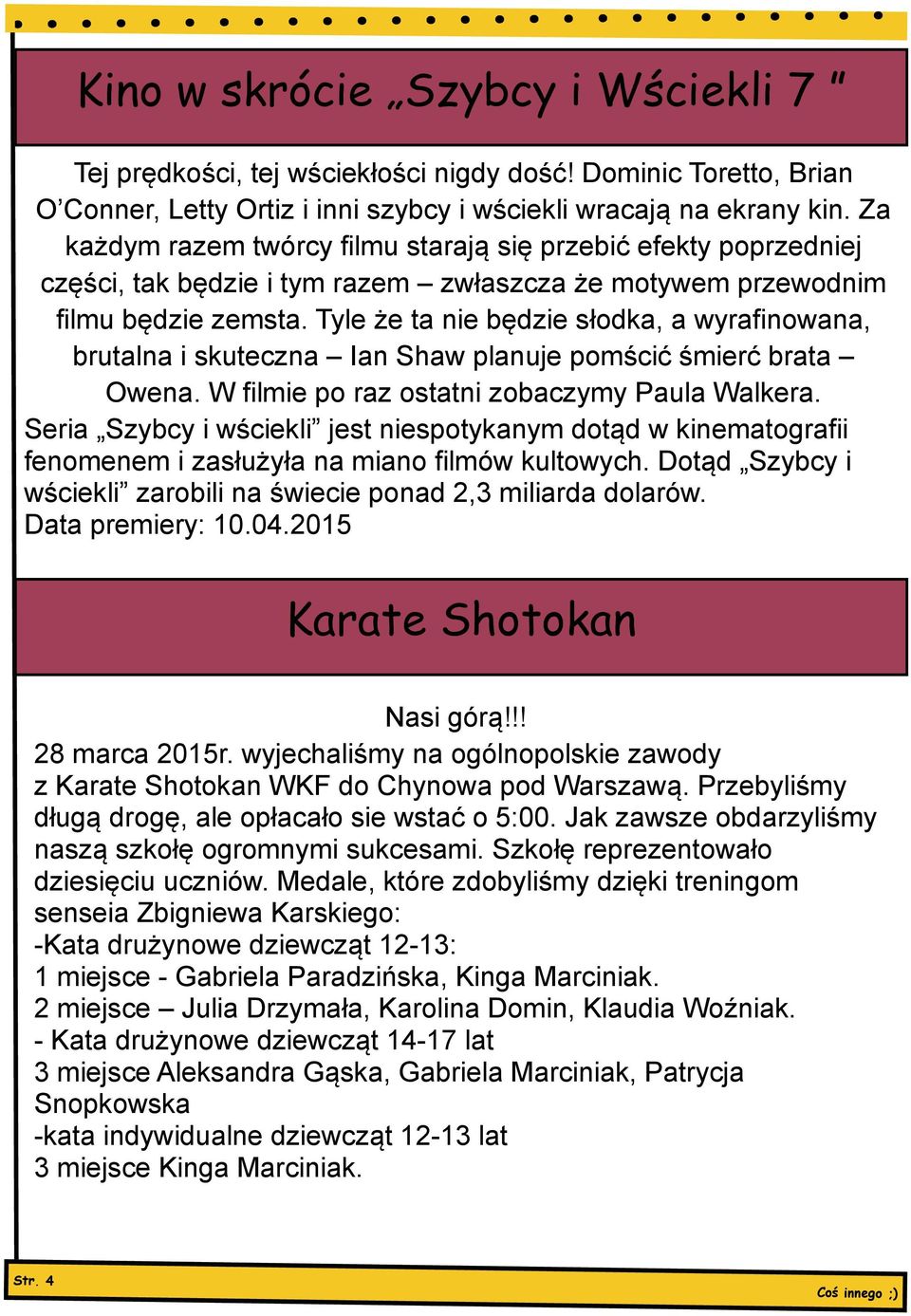 Kino w skrócie „Szybcy i Wściekli 7 ”

Tej prędkości, tej wściekłości nigdy dość! Dominic Toretto, Brian O’Conner, Letty Ortiz i inni szybcy i wściekli wracają na ekrany kin. Za każdym razem twórcy filmu starają się przebić efekty poprzedniej części, tak będzie i tym razem – zwłaszcza że motywem przewodnim filmu będzie zemsta. Tyle że ta nie będzie słodka, a wyrafinowana, brutalna i skuteczna – Ian Shaw planuje pomścić śmierć brata – Owena. W filmie po raz ostatni zobaczymy Paula Walkera.
Seria „Szybcy i wściekli” jest niespotykanym dotąd w kinematografii fenomenem i zasłużyła na miano filmów kultowych. Dotąd „Szybcy i wściekli” zarobili na świecie ponad 2,3 miliarda dolarów.
Data premiery: 10.04.2015

Karate Shotokan

Nasi górą!!!
28 marca 2015r. wyjechaliśmy na ogólnopolskie zawody z Karate Shotokan WKF do Chynowa pod Warszawą. Przebyliśmy długą drogę, ale opłacało sie wstać o 5:00. Jak zawsze obdarzyliśmy naszą szkołę ogromnymi sukcesami. Szkołę reprezentowało dziesięciu uczniów. Medale, które zdobyliśmy dzięki treningom senseia Zbigniewa Karskiego:
-Kata drużynowe dziewcząt 12-13:
1 miejsce - Gabriela Paradzińska, Kinga Marciniak.
2 miejsce – Julia Drzymała, Karolina Domin, Klaudia Woźniak.
- Kata drużynowe dziewcząt 14-17 lat
3 miejsce Aleksandra Gąska, Gabriela Marciniak, Patrycja Snopkowska
-kata indywidualne dziewcząt 12-13 lat
3 miejsce Kinga Marciniak.

Str. 4

Coś innego ;)